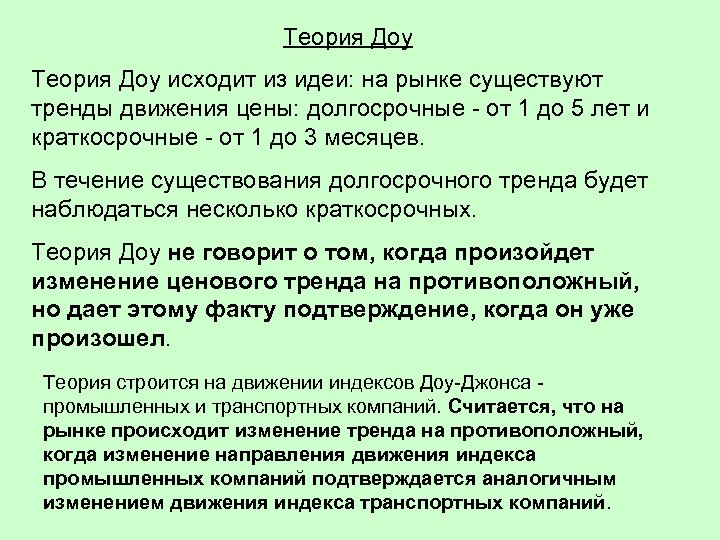 Теория Доу

Теория Доу исходит из идеи: на рынке существуют тренды движения цены: долгосрочные - от 1 до 5 лет и краткосрочные - от 1 до 3 месяцев.

В течение существования долгосрочного тренда будет наблюдаться несколько краткосрочных.

Теория Доу не говорит о том, когда произойдет изменение ценового тренда на противоположный, но дает этому факту подтверждение, когда он уже произошел.

Теория строится на движении индексов Доу-Джонса - промышленных и транспортных компаний. Считается, что на рынке происходит изменение тренда на противоположный, когда изменение направления движения индекса промышленных компаний подтверждается аналогичным изменением движения индекса транспортных компаний.